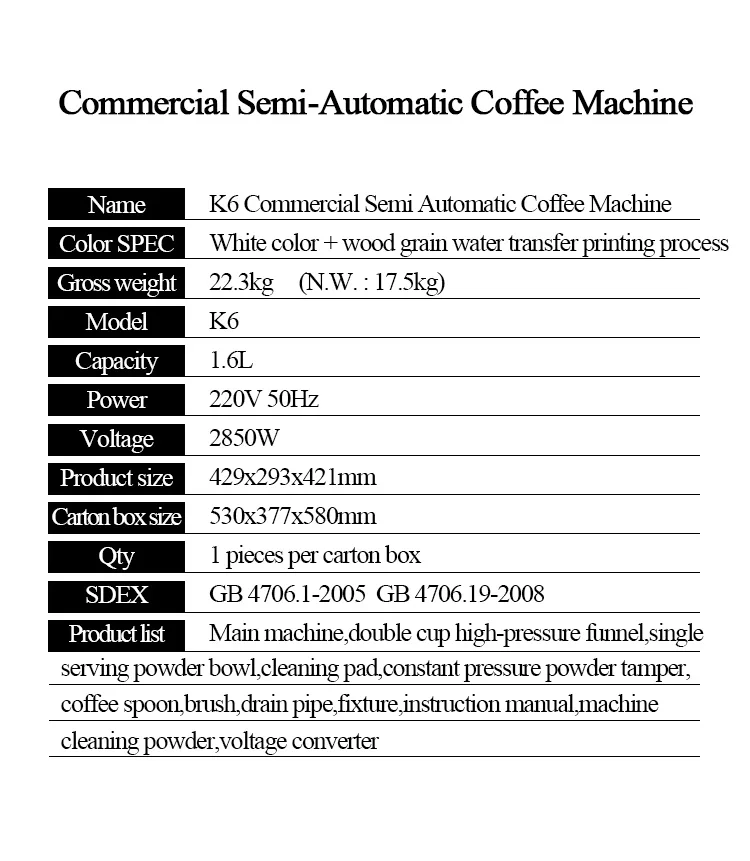 Commercial Semi-Automatic Coffee Machine

Name K6 Commercial Semi Automatic Coffee Machine
Color SPEC White color + wood grain water transfer printing process
Gross weight 22.3kg (N.W. : 17.5kg)
Model K6
Capacity 1.6L
Power 220V 50Hz
Voltage 2850W
Product size 429x293x421mm
Carton box size 530x377x580mm
Qty 1 pieces per carton box
SDEX GB 4706.1-2005 GB 4706.19-2008
Product list Main machine,double cup high-pressure funnel,single serving powder bowl,cleaning pad,constant pressure powder tamper, coffee spoon,brush,drain pipe,fixture,instruction manual,machine cleaning powder,voltage converter